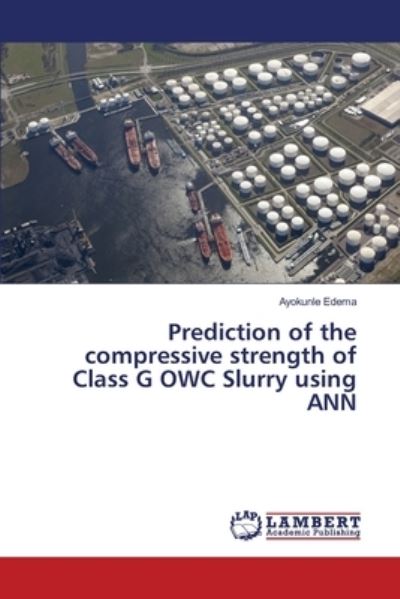 Ayokunle Edema

Prediction of the compressive strength of Class G OWC Slurry using ANN

LAP LAMBERT Academic Publishing